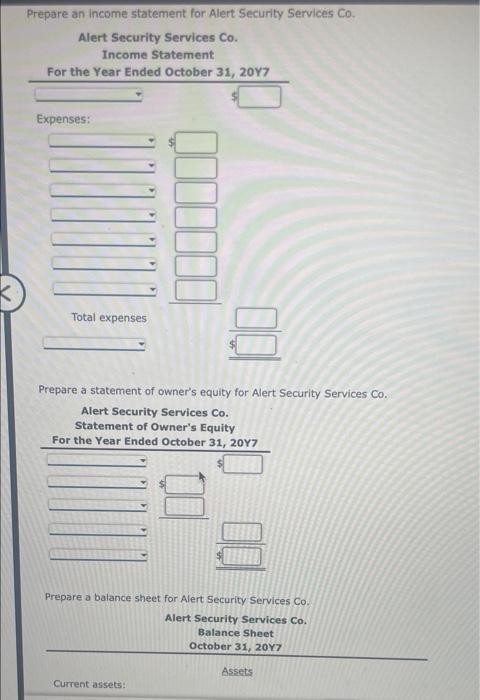 Prepare an income statement for Alert Security Services Co.

Alert Security Services Co.
Income Statement
For the Year Ended October 31, 20Y7

$

Expenses:

$

Total expenses

$

Prepare a statement of owner's equity for Alert Security Services Co.

Alert Security Services Co.
Statement of Owner's Equity
For the Year Ended October 31, 20Y7

$

$

$

Prepare a balance sheet for Alert Security Services Co.

Alert Security Services Co.
Balance Sheet
October 31, 20Y7

Assets

Current assets: